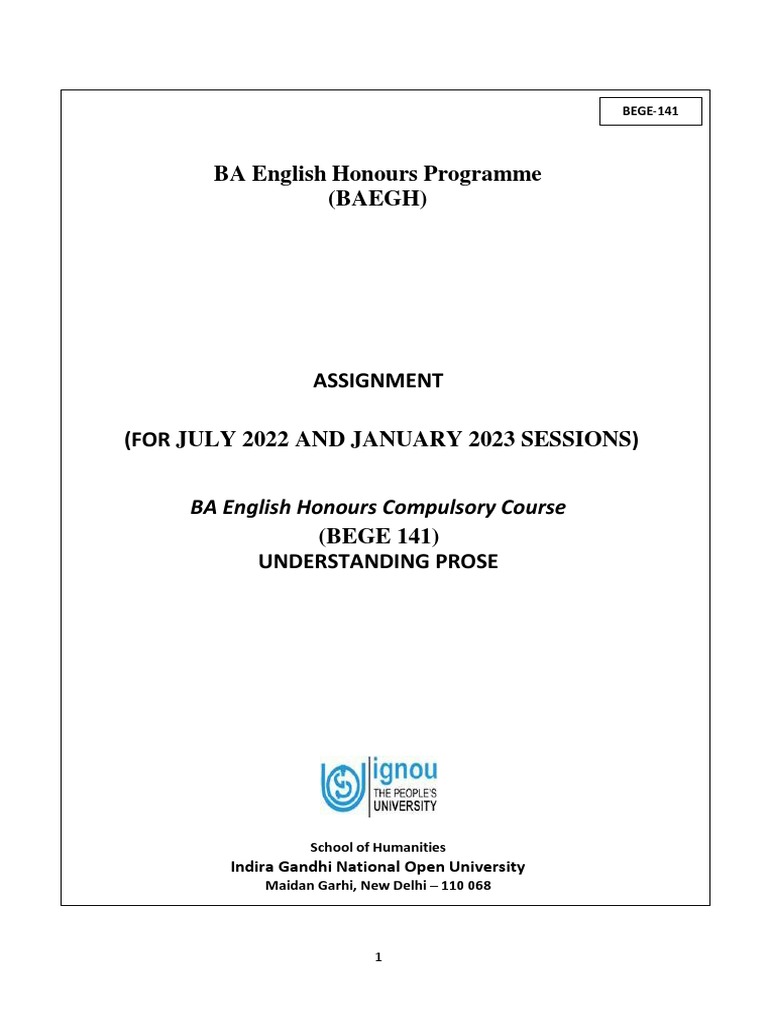 BEGE-141

BA English Honours Programme
(BAEGH)

ASSIGNMENT

(FOR JULY 2022 AND JANUARY 2023 SESSIONS)

BA English Honours Compulsory Course
(BEGE 141)
UNDERSTANDING PROSE

ignou
THE PEOPLE'S
UNIVERSITY

School of Humanities
Indira Gandhi National Open University
Maidan Garhi, New Delhi – 110 068

1